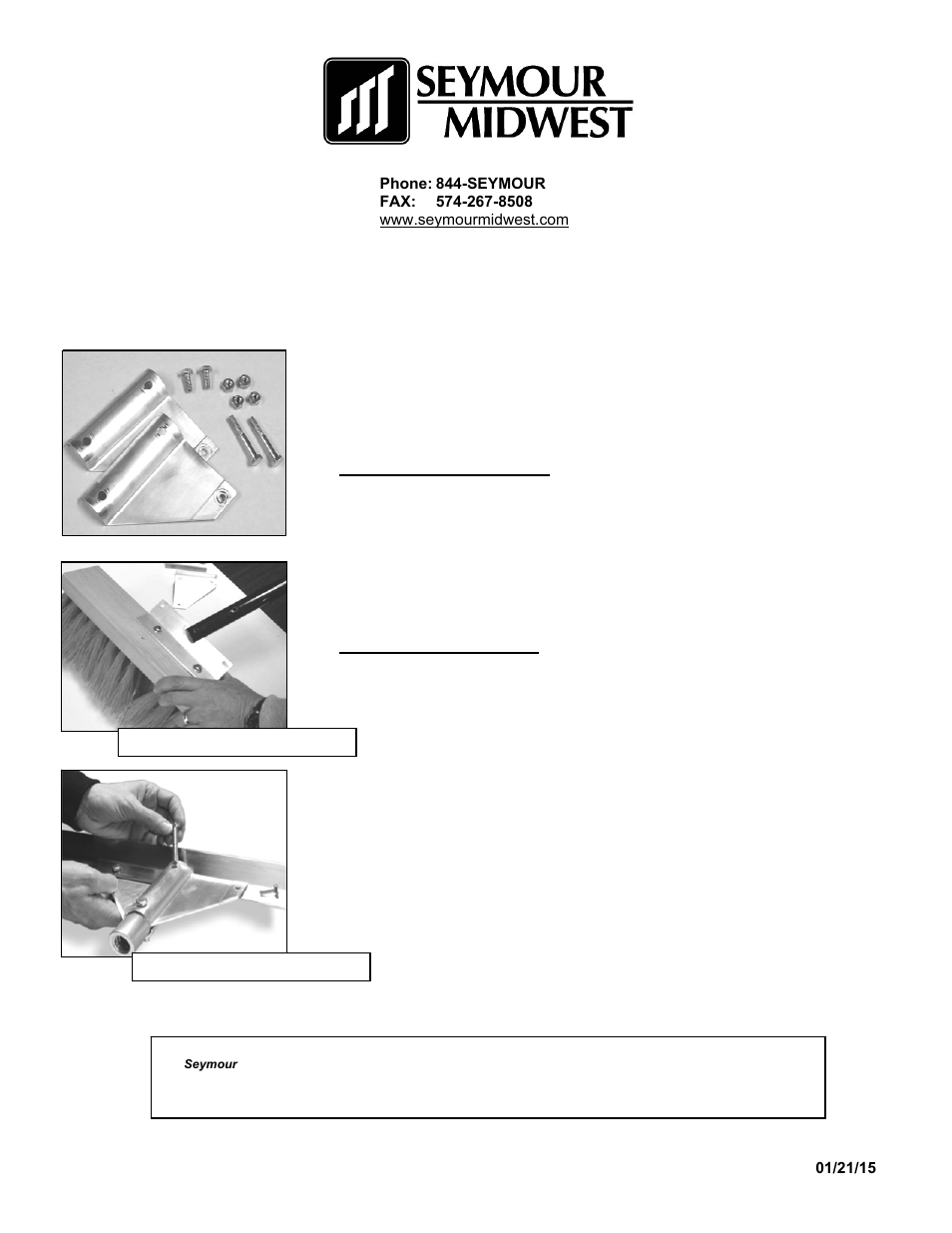 SEYMOUR MIDWEST

Phone: 844-SEYMOUR
FAX: 574-267-8508
www.seymourmidwest.com

Seymour

01/21/15